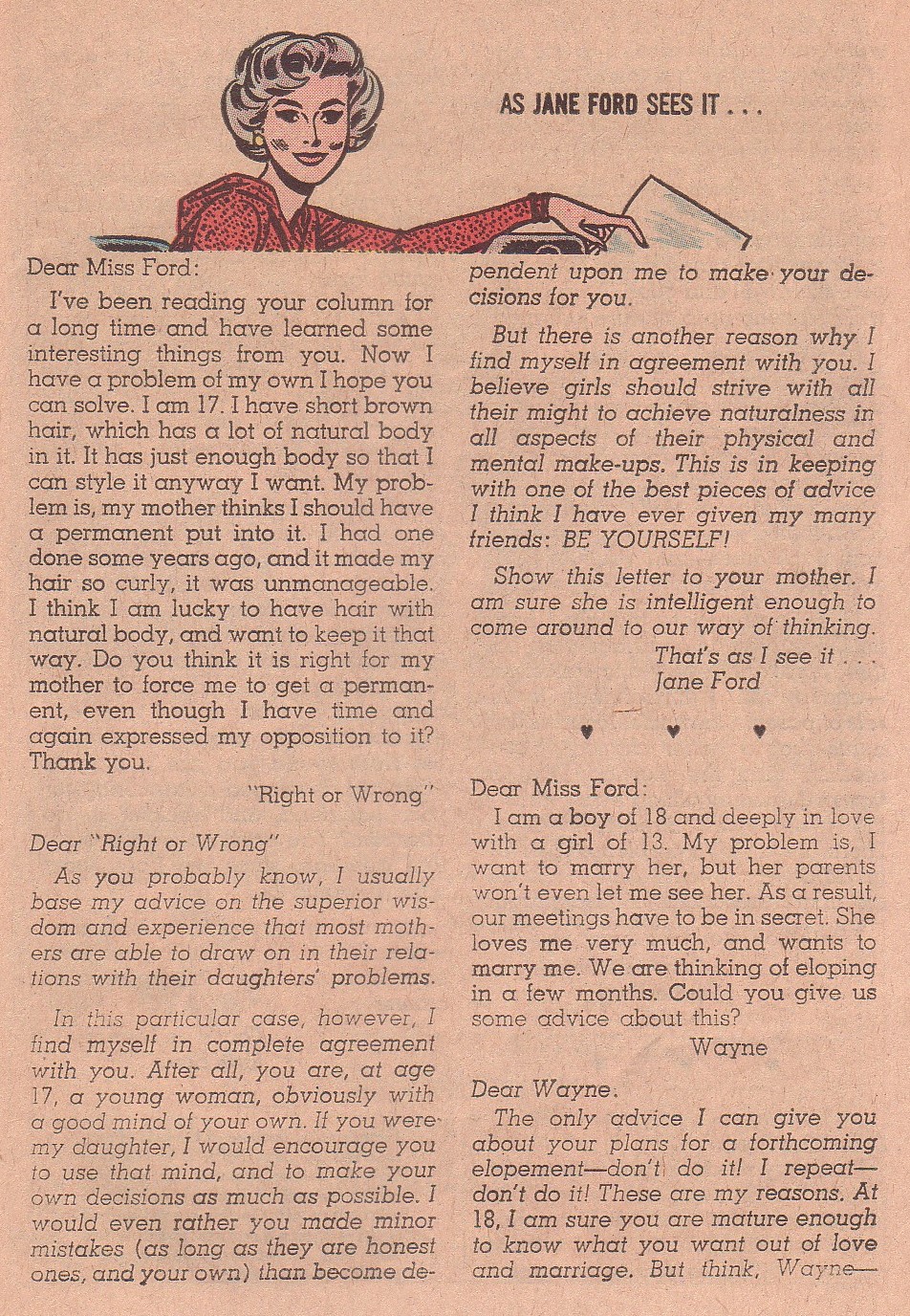 AS JANE FORD SEES IT . . .

Dear Miss Ford:

I've been reading your column for a long time and have learned some interesting things from you. Now I have a problem of my own I hope you can solve. I am 17. I have short brown hair, which has a lot of natural body in it. It has just enough body so that I can style it anyway I want. My problem is, my mother thinks I should have a permanent put into it. I had one done some years ago, and it made my hair so curly, it was unmanageable. I think I am lucky to have hair with natural body, and want to keep it that way. Do you think it is right for my mother to force me to get a permanent, even though I have time and again expressed my opposition to it? Thank you.

"Right or Wrong"

Dear "Right or Wrong"

As you probably know, I usually base my advice on the superior wisdom and experience that most mothers are able to draw on in their relations with their daughters' problems.

In this particular case, however, I find myself in complete agreement with you. After all, you are, at age 17, a young woman, obviously with a good mind of your own. If you were my daughter, I would encourage you to use that mind, and to make your own decisions as much as possible. I would even rather you made minor mistakes (as long as they are honest ones, and your own) than become dependent upon me to make your decisions for you.

But there is another reason why I find myself in agreement with you. I believe girls should strive with all their might to achieve naturalness in all aspects of their physical and mental make-ups. This is in keeping with one of the best pieces of advice I think I have ever given my many friends: BE YOURSELF!

Show this letter to your mother. I am sure she is intelligent enough to come around to our way of thinking.

That's as I see it . . .
Jane Ford

♥ ♥ ♥

Dear Miss Ford:

I am a boy of 18 and deeply in love with a girl of 13. My problem is, I want to marry her, but her parents won't even let me see her. As a result, our meetings have to be in secret. She loves me very much, and wants to marry me. We are thinking of eloping in a few months. Could you give us some advice about this?

Wayne

Dear Wayne.

The only advice I can give you about your plans for a forthcoming elopement—don't do it! I repeat—don't do it! These are my reasons. At 18, I am sure you are mature enough to know what you want out of love and marriage. But think, Wayne—